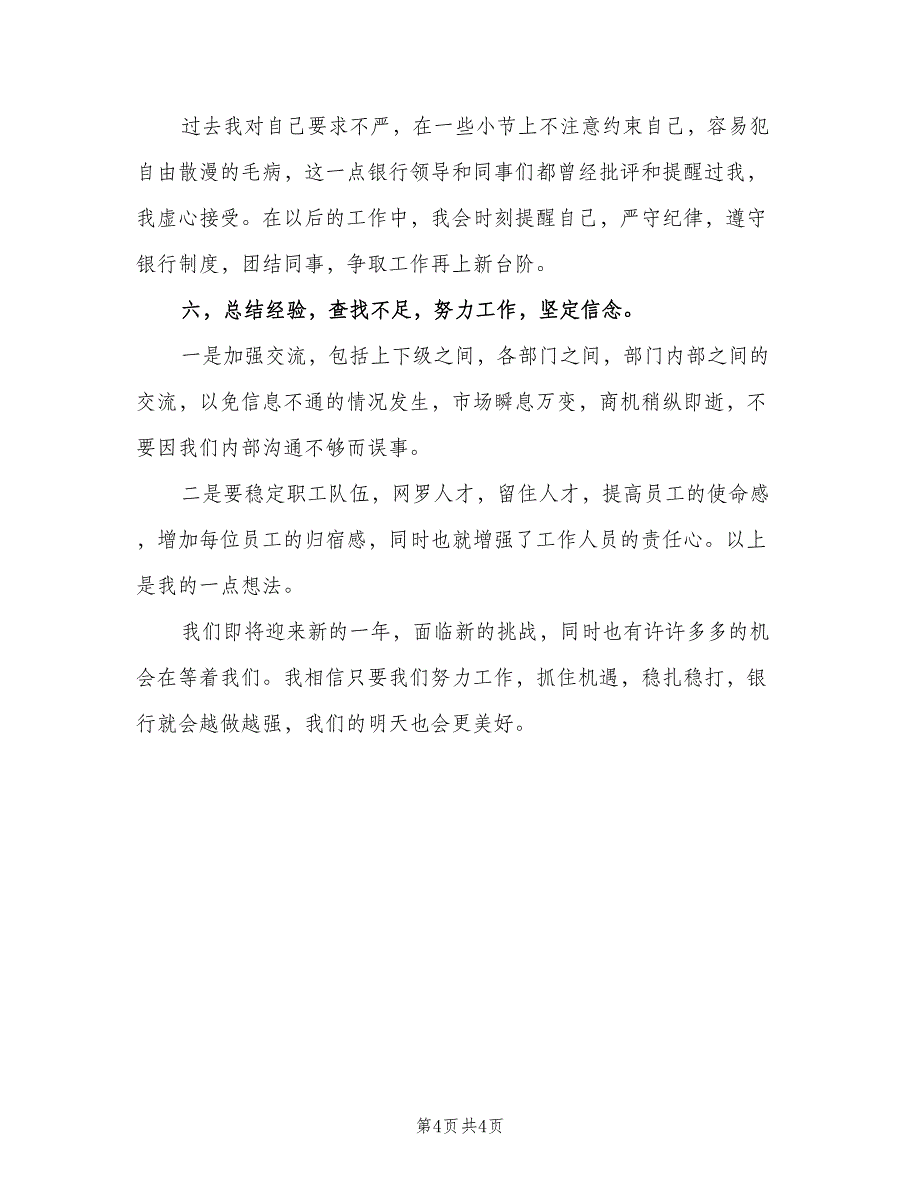 过去我对自己要求不严，在一些小节上不注意约束自己，容易犯自由散漫的毛病，这一点银行领导和同事们都曾经批评和提醒过我，我虚心接受。在以后的工作中，我会时刻提醒自己，严守纪律，遵守银行制度，团结同事，争取工作再上新台阶。

六，总结经验，查找不足，努力工作，坚定信念。

一是加强交流，包括上下级之间，各部门之间，部门内部之间的交流，以免信息不通的情况发生，市场瞬息万变，商机稍纵即逝，不要因我们内部沟通不够而误事。

二是要稳定职工队伍，网罗人才，留住人才，提高员工的使命感，增加每位员工的归宿感，同时也就增强了工作人员的责任心。以上是我的一点想法。

我们即将迎来新的一年，面临新的挑战，同时也有许许多多的机会在等着我们。我相信只要我们努力工作，抓住机遇，稳扎稳打，银行就会越做越强，我们的明天也会更美好。

第4页 共4页